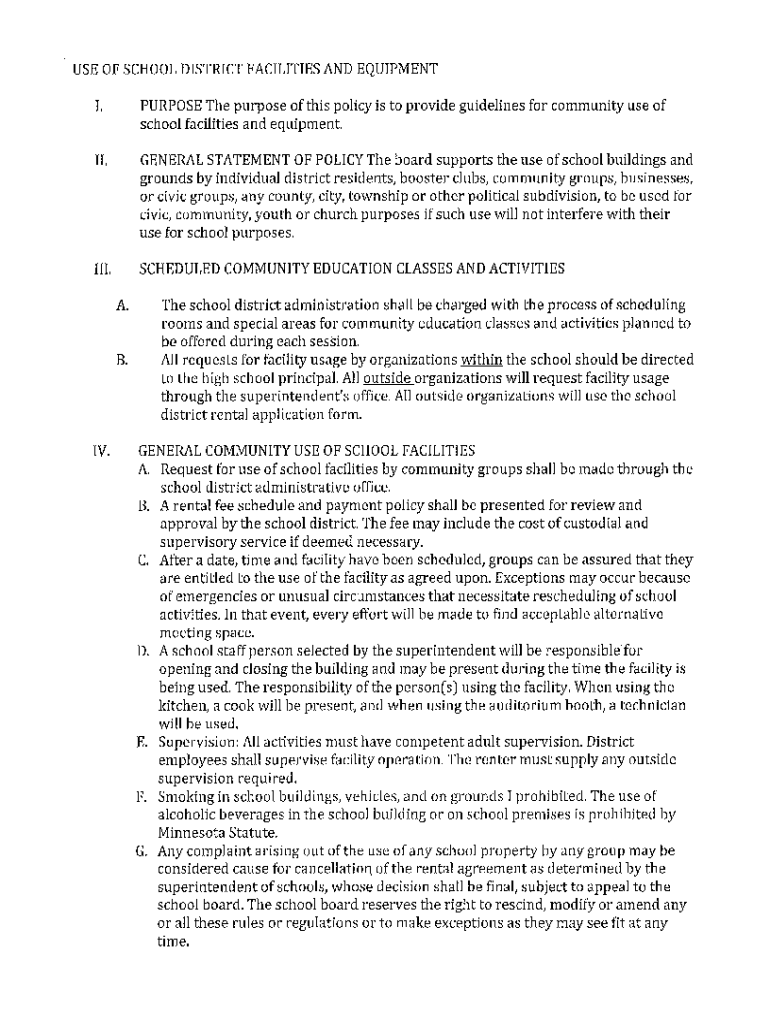 USE OF SCHOOL DISTRICT FACILITIES AND EQUIPMENT

I. PURPOSE The purpose of this policy is to provide guidelines for community use of school facilities and equipment.

II. GENERAL STATEMENT OF POLICY The board supports the use of school buildings and grounds by individual district residents, booster clubs, community groups, businesses, or civic groups, any county, city, township or other political subdivision, to be used for civic, community, youth or church purposes if such use will not interfere with their use for school purposes.

III. SCHEDULED COMMUNITY EDUCATION CLASSES AND ACTIVITIES

A. The school district administration shall be charged with the process of scheduling rooms and special areas for community education classes and activities planned to be offered during each session.

B. All requests for facility usage by organizations within the school should be directed to the high school principal. All outside organizations will request facility usage through the superintendent's office. All outside organizations will use the school district rental application form.

IV. GENERAL COMMUNITY USE OF SCHOOL FACILITIES

A. Request for use of school facilities by community groups shall be made through the school district administrative office.

B. A rental fee schedule and payment policy shall be presented for review and approval by the school district. The fee may include the cost of custodial and supervisory service if deemed necessary.

C. After a date, time and facility have been scheduled, groups can be assured that they are entitled to the use of the facility as agreed upon. Exceptions may occur because of emergencies or unusual circumstances that necessitate rescheduling of school activities. In that event, every effort will be made to find acceptable alternative meeting space.

D. A school staff person selected by the superintendent will be responsible for opening and closing the building and may be present during the time the facility is being used. The responsibility of the person(s) using the facility. When using the kitchen, a cook will be present, and when using the auditorium booth, a technician will be used.

E. Supervision: All activities must have competent adult supervision. District employees shall supervise facility operation. The renter must supply any outside supervision required.

F. Smoking in school buildings, vehicles, and on grounds I prohibited. The use of alcoholic beverages in the school building or on school premises is prohibited by Minnesota Statute.

G. Any complaint arising out of the use of any school property by any group may be considered cause for cancellation of the rental agreement as determined by the superintendent of schools, whose decision shall be final, subject to appeal to the school board. The school board reserves the right to rescind, modify or amend any or all these rules or regulations or to make exceptions as they may see fit at any time.